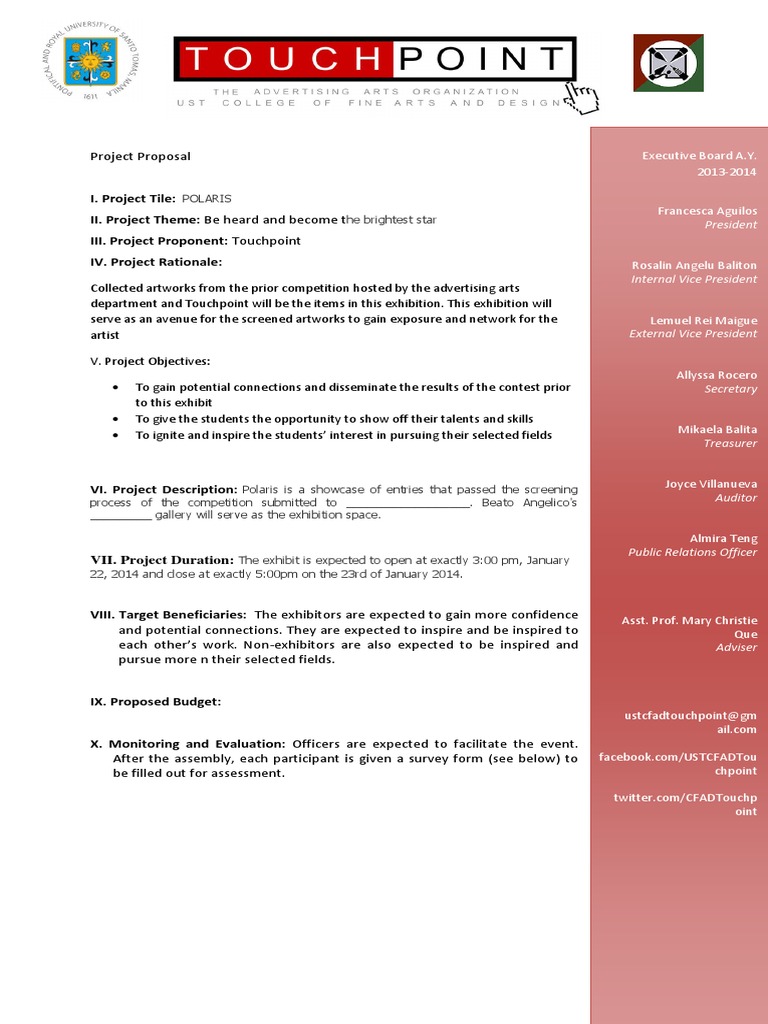 PONTIFICAL AND ROYAL UNIVERSITY OF SANTO TOMAS, MANILA 1611

TOUCHPOINT
THE ADVERTISING ARTS ORGANIZATION
UST COLLEGE OF FINE ARTS AND DESIGN

Project Proposal

I. Project Tile: POLARIS

II. Project Theme: Be heard and become the brightest star

III. Project Proponent: Touchpoint

IV. Project Rationale:

Collected artworks from the prior competition hosted by the advertising arts department and Touchpoint will be the items in this exhibition. This exhibition will serve as an avenue for the screened artworks to gain exposure and network for the artist

V. Project Objectives:

• To gain potential connections and disseminate the results of the contest prior to this exhibit
• To give the students the opportunity to show off their talents and skills
• To ignite and inspire the students' interest in pursuing their selected fields

VI. Project Description: Polaris is a showcase of entries that passed the screening process of the competition submitted to ___________________. Beato Angelico's __________ gallery will serve as the exhibition space.

VII. Project Duration: The exhibit is expected to open at exactly 3:00 pm, January 22, 2014 and close at exactly 5:00pm on the 23rd of January 2014.

VIII. Target Beneficiaries: The exhibitors are expected to gain more confidence and potential connections. They are expected to inspire and be inspired to each other's work. Non-exhibitors are also expected to be inspired and pursue more n their selected fields.

IX. Proposed Budget:

X. Monitoring and Evaluation: Officers are expected to facilitate the event. After the assembly, each participant is given a survey form (see below) to be filled out for assessment.

Executive Board A.Y. 2013-2014

Francesca Aguilos
President

Rosalin Angelu Baliton
Internal Vice President

Lemuel Rei Maigue
External Vice President

Allyssa Rocero
Secretary

Mikaela Balita
Treasurer

Joyce Villanueva
Auditor

Almira Teng
Public Relations Officer

Asst. Prof. Mary Christie Que
Adviser

ustcfadtouchpoint@gmail.com

facebook.com/USTCFADTouchpoint

twitter.com/CFADTouchpoint